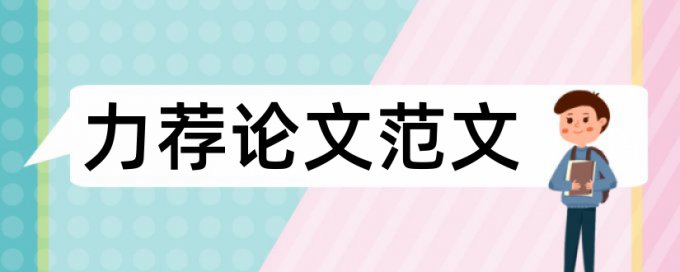 力荐论文范文